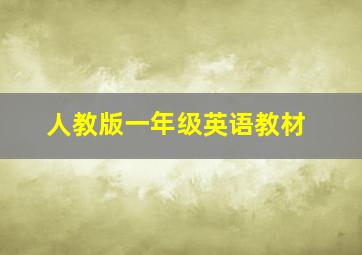 人教版一年级英语教材